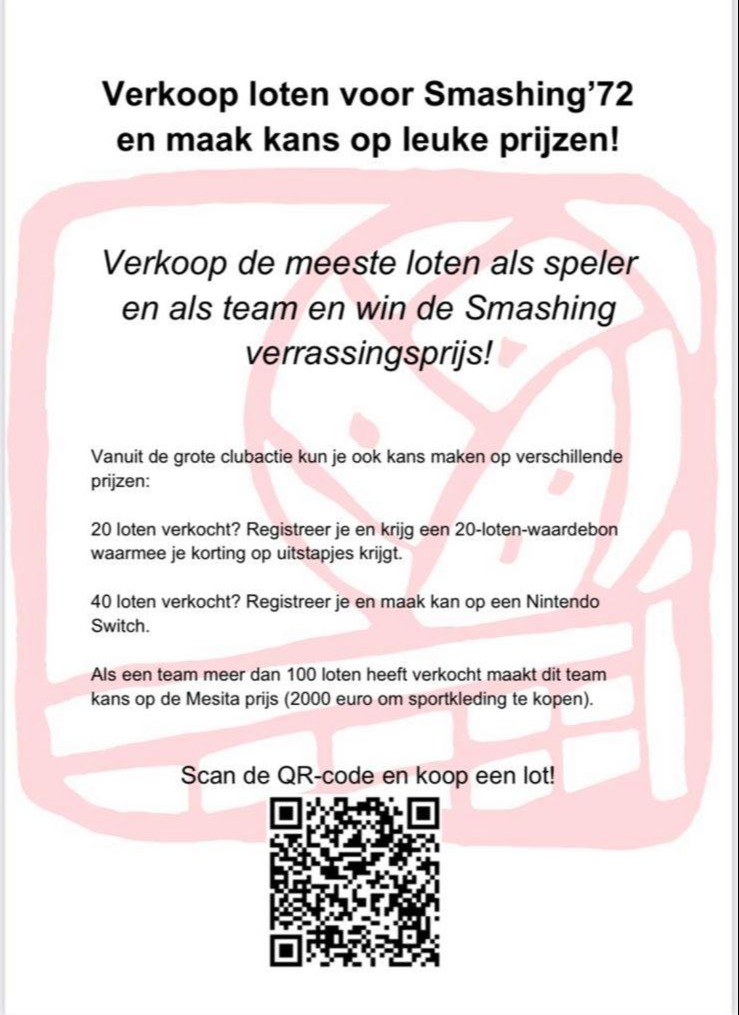 Verkoop loten voor Smashing'72 en maak kans op leuke prijzen!

Verkoop de meeste loten als speler en als team en win de Smashing verrassingsprijs!

Vanuit de grote clubactie kun je ook kans maken op verschillende prijzen:

20 loten verkocht? Registreer je en krijg een 20-loten-waardebon waarmee je korting op uitstapjes krijgt.

40 loten verkocht? Registreer je en maak kan op een Nintendo Switch.

Als een team meer dan 100 loten heeft verkocht maakt dit team kans op de Mesita prijs (2000 euro om sportkleding te kopen).

Scan de QR-code en koop een lot!